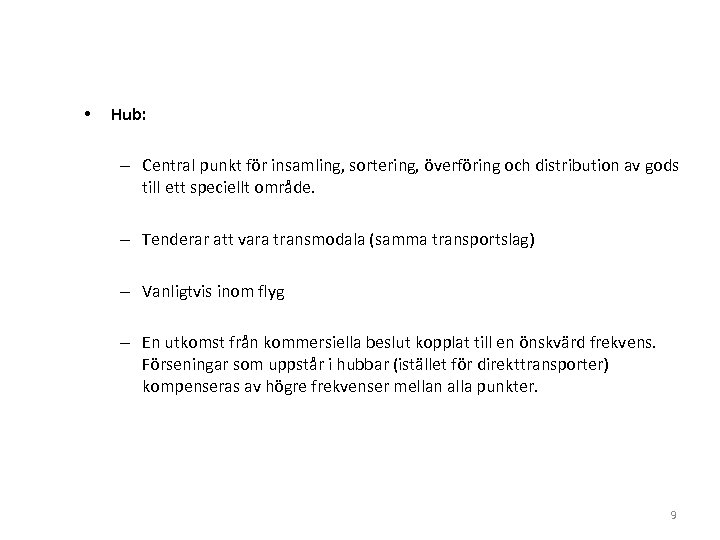 • Hub:

– Central punkt för insamling, sortering, överföring och distribution av gods till ett speciellt område.

– Tenderar att vara transmodala (samma transportslag)

– Vanligtvis inom flyg

– En utkomst från kommersiella beslut kopplat till en önskvärd frekvens. Förseningar som uppstår i hubbar (istället för direkttransporter) kompenseras av högre frekvenser mellan alla punkter.

9